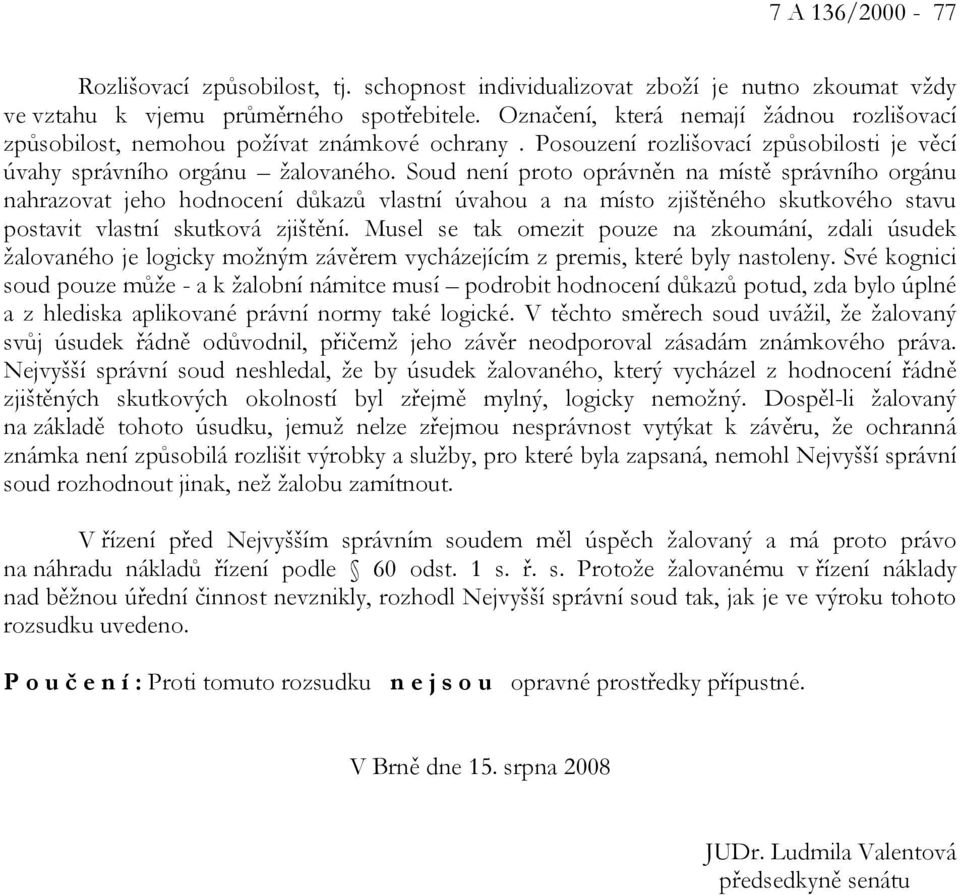 7 A 136/2000 - 77

Rozlišovací způsobilost, tj. schopnost individualizovat zboží je nutno zkoumat vždy ve vztahu k vjemu průměrného spotřebitele. Označení, která nemají žádnou rozlišovací způsobilost, nemohou požívat známkové ochrany . Posouzení rozlišovací způsobilosti je věcí úvahy správního orgánu – žalovaného. Soud není proto oprávněn na místě správního orgánu nahrazovat jeho hodnocení důkazů vlastní úvahou a na místo zjištěného skutkového stavu postavit vlastní skutková zjištění. Musel se tak omezit pouze na zkoumání, zdali úsudek žalovaného je logicky možným závěrem vycházejícím z premis, které byly nastoleny. Své kognici soud pouze může - a k žalobní námitce musí – podrobit hodnocení důkazů potud, zda bylo úplné a z hlediska aplikované právní normy také logické. V těchto směrech soud uvážil, že žalovaný svůj úsudek řádně odůvodnil, přičemž jeho závěr neodporoval zásadám známkového práva. Nejvyšší správní soud neshledal, že by úsudek žalovaného, který vycházel z hodnocení řádně zjištěných skutkových okolností byl zřejmě mylný, logicky nemožný. Dospěl-li žalovaný na základě tohoto úsudku, jemuž nelze zřejmou nesprávnost vytýkat k závěru, že ochranná známka není způsobilá rozlišit výrobky a služby, pro které byla zapsaná, nemohl Nejvyšší správní soud rozhodnout jinak, než žalobu zamítnout.

V řízení před Nejvyšším správním soudem měl úspěch žalovaný a má proto právo na náhradu nákladů řízení podle § 60 odst. 1 s. ř. s. Protože žalovanému v řízení náklady nad běžnou úřední činnost nevznikly, rozhodl Nejvyšší správní soud tak, jak je ve výroku tohoto rozsudku uvedeno.

P o u č e n í : Proti tomuto rozsudku n e j s o u opravné prostředky přípustné.

V Brně dne 15. srpna 2008

JUDr. Ludmila Valentová
předsedkyně senátu